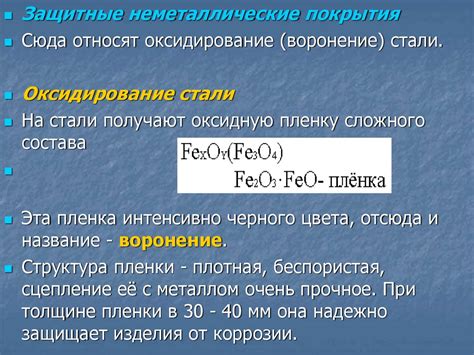 Защитные неметаллические покрытия

Сюда относят оксидирование (воронение) стали.

Оксидирование стали

На стали получают оксидную пленку сложного состава

$Fe_XO_Y(Fe_3O_4)$
$Fe_2O_3 \cdot FeO$- плёнка

Эта пленка интенсивно черного цвета, отсюда и название - воронение.

Структура пленки - плотная, беспористая, сцепление её с металлом очень прочное. При толщине пленки в 30 - 40 мм она надежно защищает изделия от коррозии.